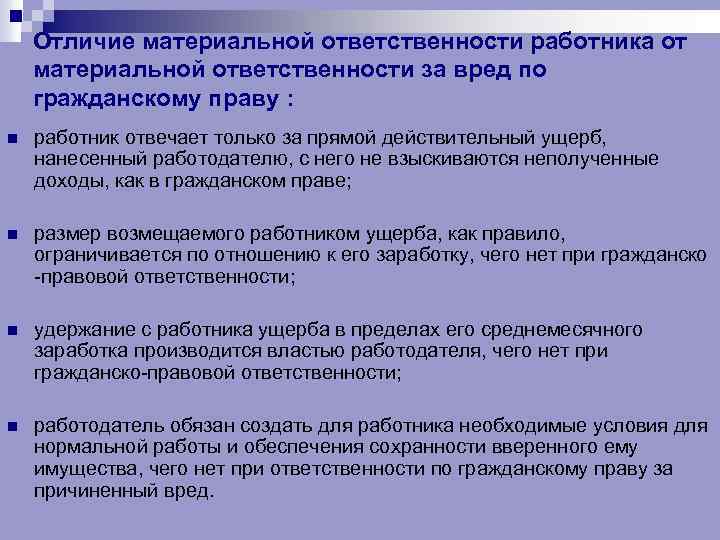 Отличие материальной ответственности работника от материальной ответственности за вред по гражданскому праву :

работник отвечает только за прямой действительный ущерб, нанесенный работодателю, с него не взыскиваются неполученные доходы, как в гражданском праве;

размер возмещаемого работником ущерба, как правило, ограничивается по отношению к его заработку, чего нет при гражданско -правовой ответственности;

удержание с работника ущерба в пределах его среднемесячного заработка производится властью работодателя, чего нет при гражданско-правовой ответственности;

работодатель обязан создать для работника необходимые условия для нормальной работы и обеспечения сохранности вверенного ему имущества, чего нет при ответственности по гражданскому праву за причиненный вред.